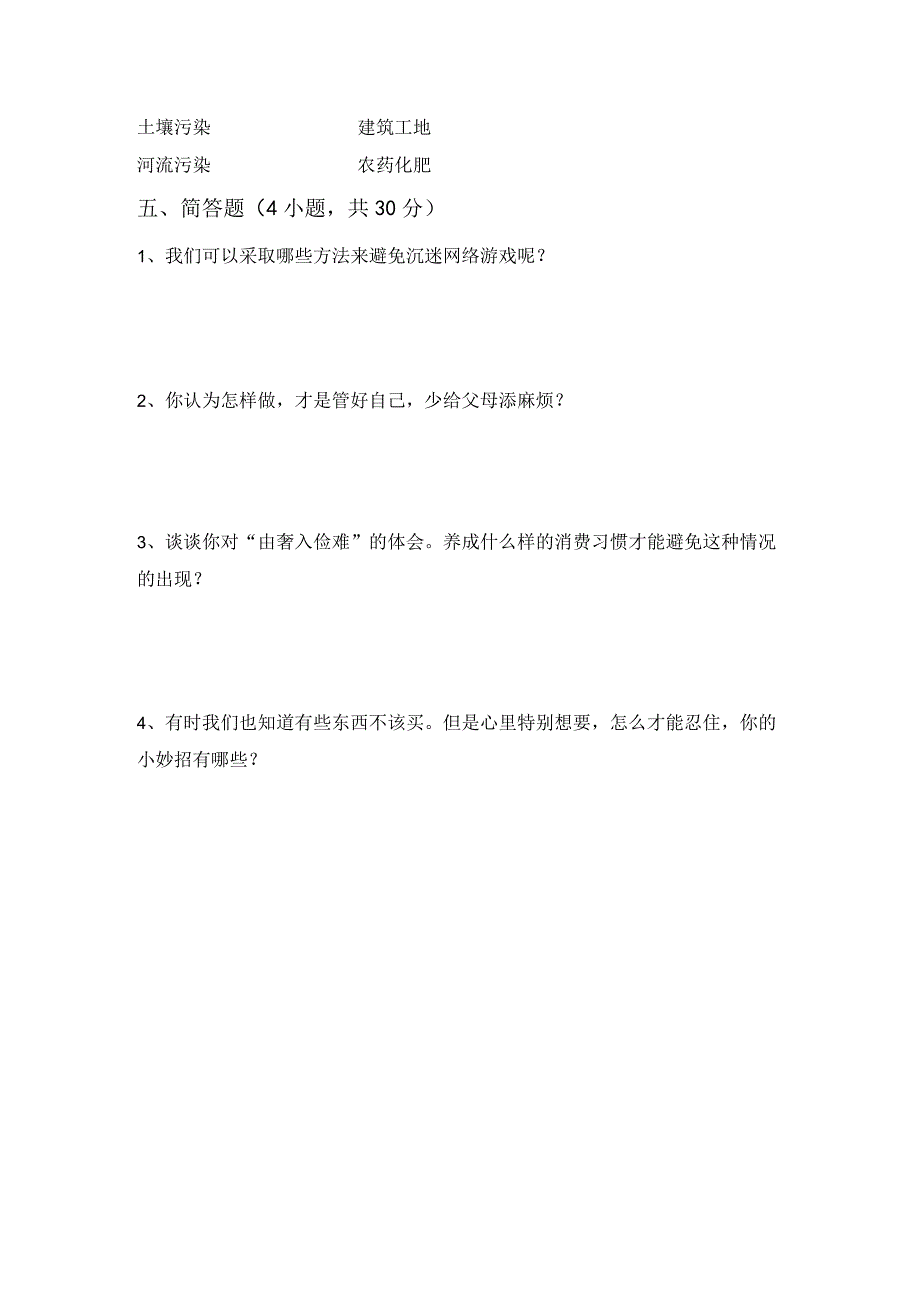 土壤污染　　　　　　建筑工地

河流污染　　　　　　农药化肥

五、简答题（4 小题，共 30 分）

1、我们可以采取哪些方法来避免沉迷网络游戏呢？

2、你认为怎样做，才是管好自己，少给父母添麻烦？

3、谈谈你对“由奢入俭难”的体会。养成什么样的消费习惯才能避免这种情况的出现？

4、有时我们也知道有些东西不该买。但是心里特别想要，怎么才能忍住，你的小妙招有哪些？